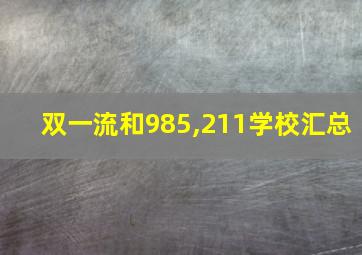 双一流和985,211学校汇总